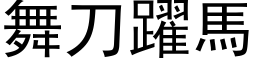 舞刀躍馬